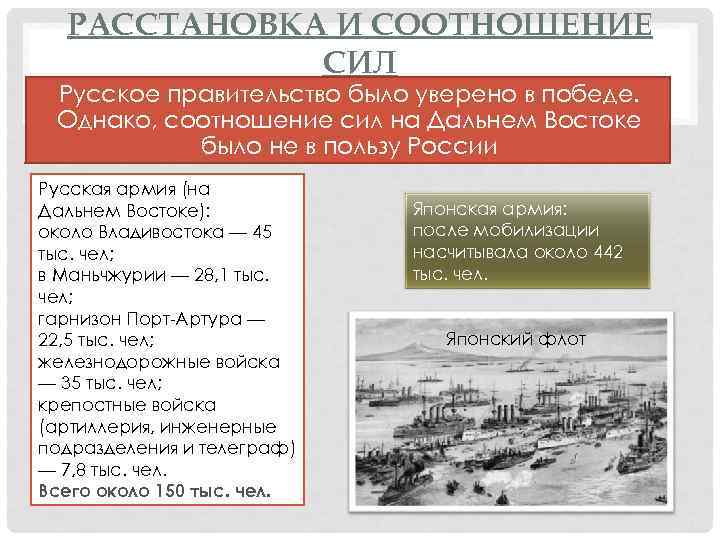 РАССТАНОВКА И СООТНОШЕНИЕ СИЛ

Русское правительство было уверено в победе. Однако, соотношение сил на Дальнем Востоке было не в пользу России

Русская армия (на Дальнем Востоке):
около Владивостока — 45 тыс. чел;
в Маньчжурии — 28,1 тыс. чел;
гарнизон Порт-Артура — 22,5 тыс. чел;
железнодорожные войска — 35 тыс. чел;
крепостные войска (артиллерия, инженерные подразделения и телеграф) — 7,8 тыс. чел.
Всего около 150 тыс. чел.

Японская армия: после мобилизации насчитывала около 442 тыс. чел.

Японский флот